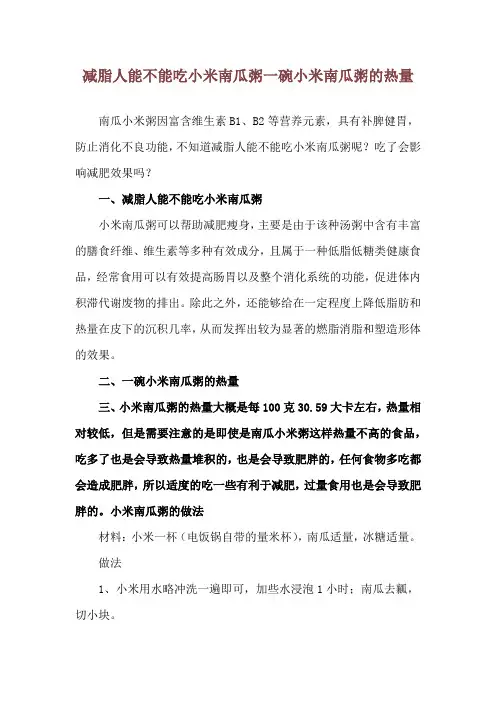 减脂人能不能吃小米南瓜粥一碗小米南瓜粥的热量

南瓜小米粥因富含维生素 B1、B2 等营养元素，具有补脾健胃，防止消化不良功能，不知道减脂人能不能吃小米南瓜粥呢？吃了会影响减肥效果吗？

一、减脂人能不能吃小米南瓜粥

小米南瓜粥可以帮助减肥瘦身，主要是由于该种汤粥中含有丰富的膳食纤维、维生素等多种有效成分，且属于一种低脂低糖类健康食品，经常食用可以有效提高肠胃以及整个消化系统的功能，促进体内积滞代谢废物的排出。除此之外，还能够给在一定程度上降低脂肪和热量在皮下的沉积几率，从而发挥出较为显著的燃脂消脂和塑造形体的效果。

二、一碗小米南瓜粥的热量

三、小米南瓜粥的热量大概是每 100 克 30.59 大卡左右，热量相对较低，但是需要注意的是即使是南瓜小米粥这样热量不高的食品，吃多了也是会导致热量堆积的，也是会导致肥胖的，任何食物多吃都会造成肥胖，所以适度的吃一些有利于减肥，过量食用也是会导致肥胖的。小米南瓜粥的做法

材料：小米一杯（电饭锅自带的量米杯），南瓜适量，冰糖适量。

做法

1、小米用水略冲洗一遍即可，加些水浸泡 1 小时；南瓜去瓤，切小块。